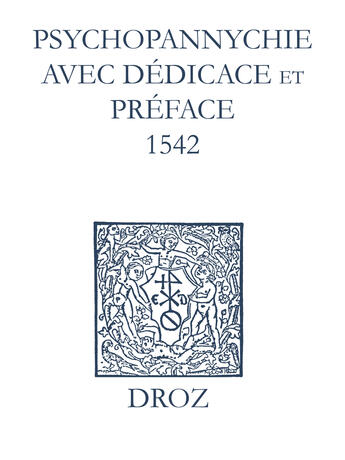 PSYCHOPANNYCHIE AVEC DÉDICACE ET PRÉFACE
1542

E D

DROZ